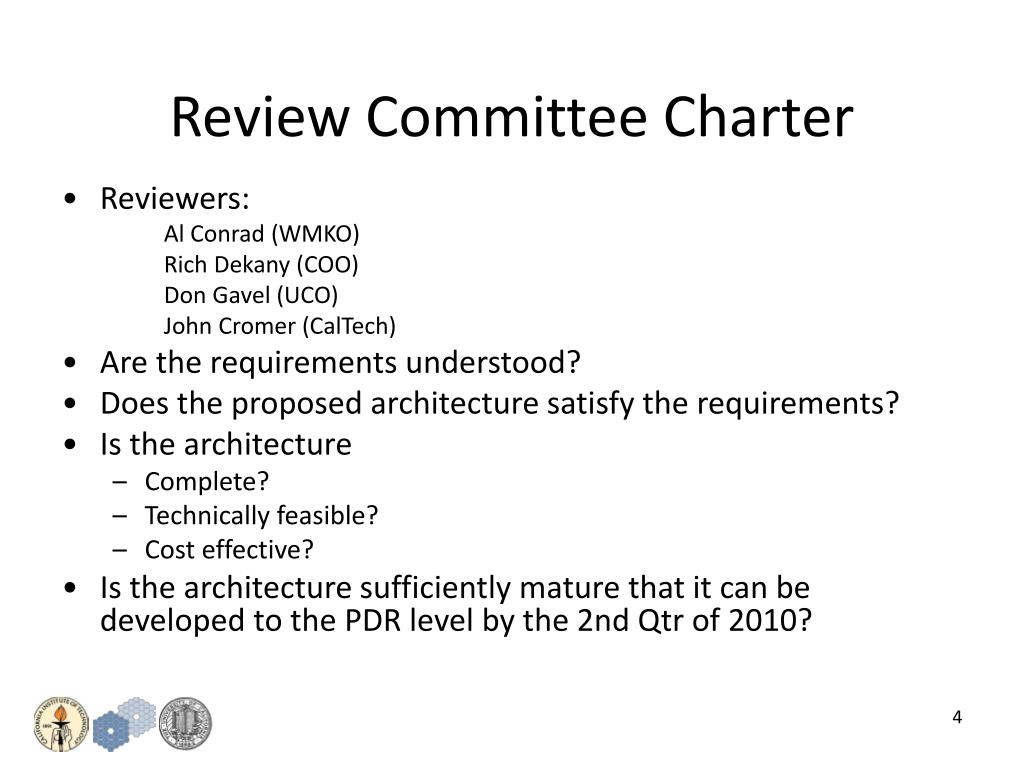 Review Committee Charter

• Reviewers:
Al Conrad (WMKO)
Rich Dekany (COO)
Don Gavel (UCO)
John Cromer (CalTech)
• Are the requirements understood?
• Does the proposed architecture satisfy the requirements?
• Is the architecture
– Complete?
– Technically feasible?
– Cost effective?
• Is the architecture sufficiently mature that it can be developed to the PDR level by the 2nd Qtr of 2010?

4